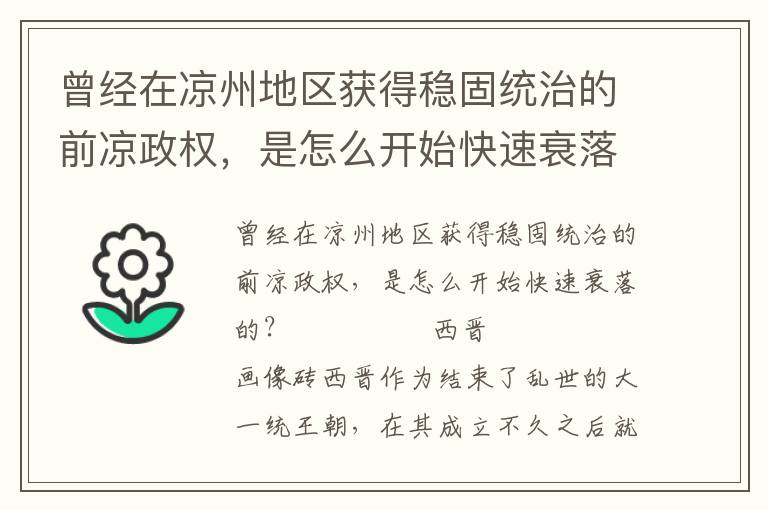 曾经在凉州地区获得稳固统治的前凉政权，是怎么开始快速衰落

曾经在凉州地区获得稳固统治的前凉政权，是怎么开始快速衰落的？ 西晋画像砖西晋作为结束了乱世的大一统王朝，在其成立不久之后就